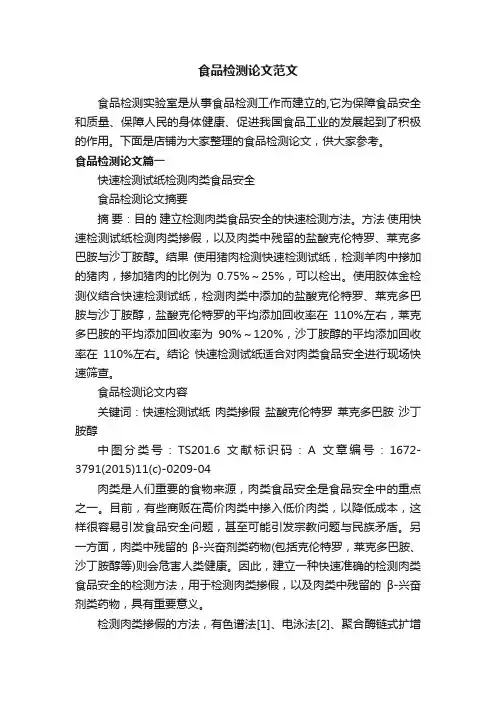 食品检测论文范文

食品检测实验室是从事食品检测工作而建立的,它为保障食品安全和质量、保障人民的身体健康、促进我国食品工业的发展起到了积极的作用。下面是店铺为大家整理的食品检测论文，供大家参考。

食品检测论文篇一

快速检测试纸检测肉类食品安全

食品检测论文摘要

摘 要：目的 建立检测肉类食品安全的快速检测方法。方法 使用快速检测试纸检测肉类掺假，以及肉类中残留的盐酸克伦特罗、莱克多巴胺与沙丁胺醇。结果 使用猪肉检测快速检测试纸，检测羊肉中掺加的猪肉，掺加猪肉的比例为 0.75%～25%，可以检出。使用胶体金检测仪结合快速检测试纸，检测肉类中添加的盐酸克伦特罗、莱克多巴胺与沙丁胺醇，盐酸克伦特罗的平均添加回收率在 110%左右，莱克多巴胺的平均添加回收率为 90%～120%，沙丁胺醇的平均添加回收率在 110%左右。结论 快速检测试纸适合对肉类食品安全进行现场快速筛查。

食品检测论文内容

关键词：快速检测试纸 肉类掺假 盐酸克伦特罗 莱克多巴胺 沙丁胺醇

中图分类号：TS201.6 文献标识码：A 文章编号：1672-3791(2015)11(c)-0209-04

肉类是人们重要的食物来源，肉类食品安全是食品安全中的重点之一。目前，有些商贩在高价肉类中掺入低价肉类，以降低成本，这样很容易引发食品安全问题，甚至可能引发宗教问题与民族矛盾。另一方面，肉类中残留的 β-兴奋剂类药物(包括克伦特罗，莱克多巴胺、沙丁胺醇等)则会危害人类健康。因此，建立一种快速准确的检测肉类食品安全的检测方法，用于检测肉类掺假，以及肉类中残留的 β-兴奋剂类药物，具有重要意义。

检测肉类掺假的方法，有色谱法[1]、电泳法[2]、聚合酶链式扩增